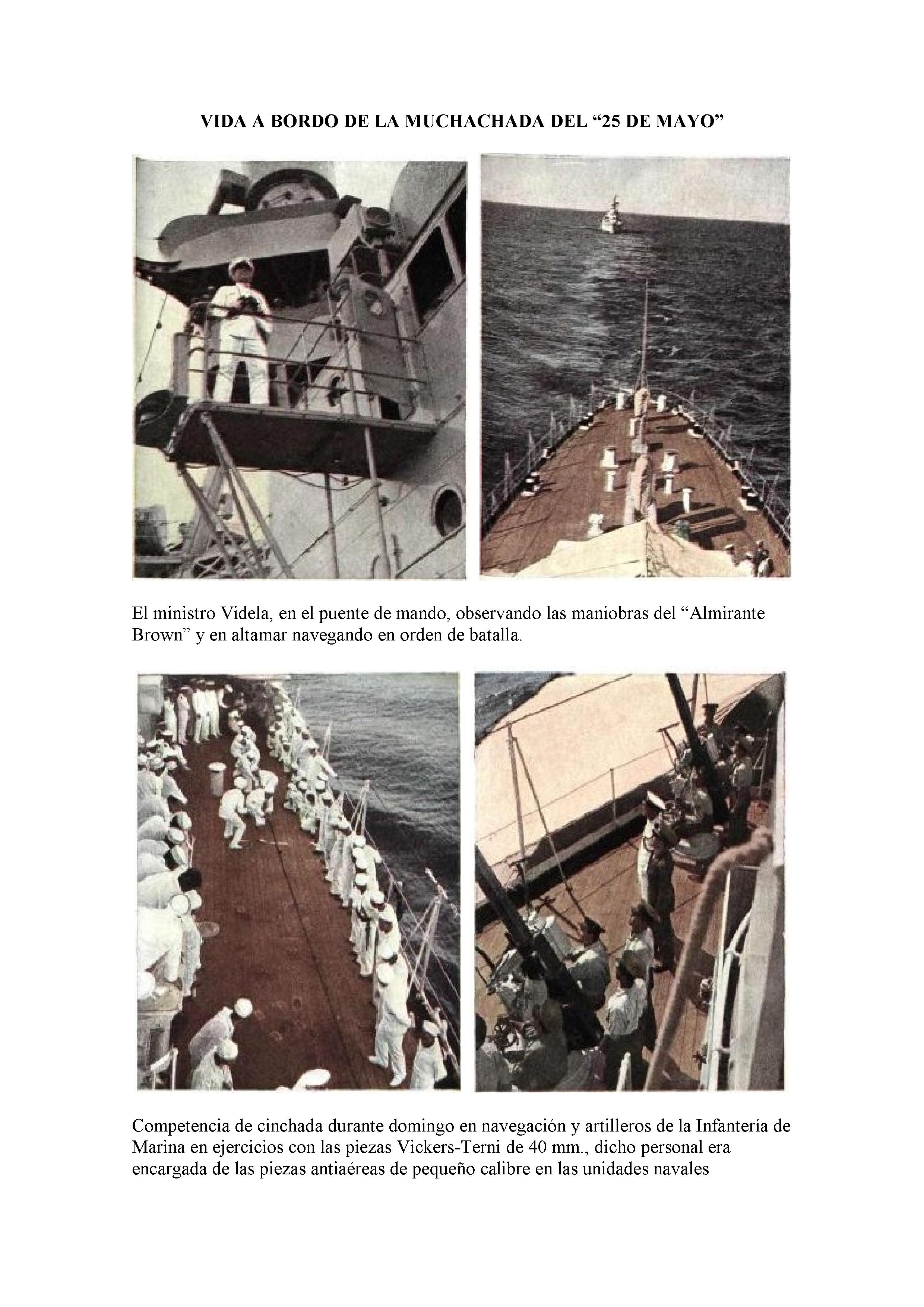 VIDA A BORDO DE LA MUCHACHADA DEL “25 DE MAYO”

El ministro Videla, en el puente de mando, observando las maniobras del “Almirante Brown” y en altamar navegando en orden de batalla.

Competencia de cinchada durante domingo en navegación y artilleros de la Infantería de Marina en ejercicios con las piezas Vickers-Terni de 40 mm., dicho personal era encargada de las piezas antiaéreas de pequeño calibre en las unidades navales